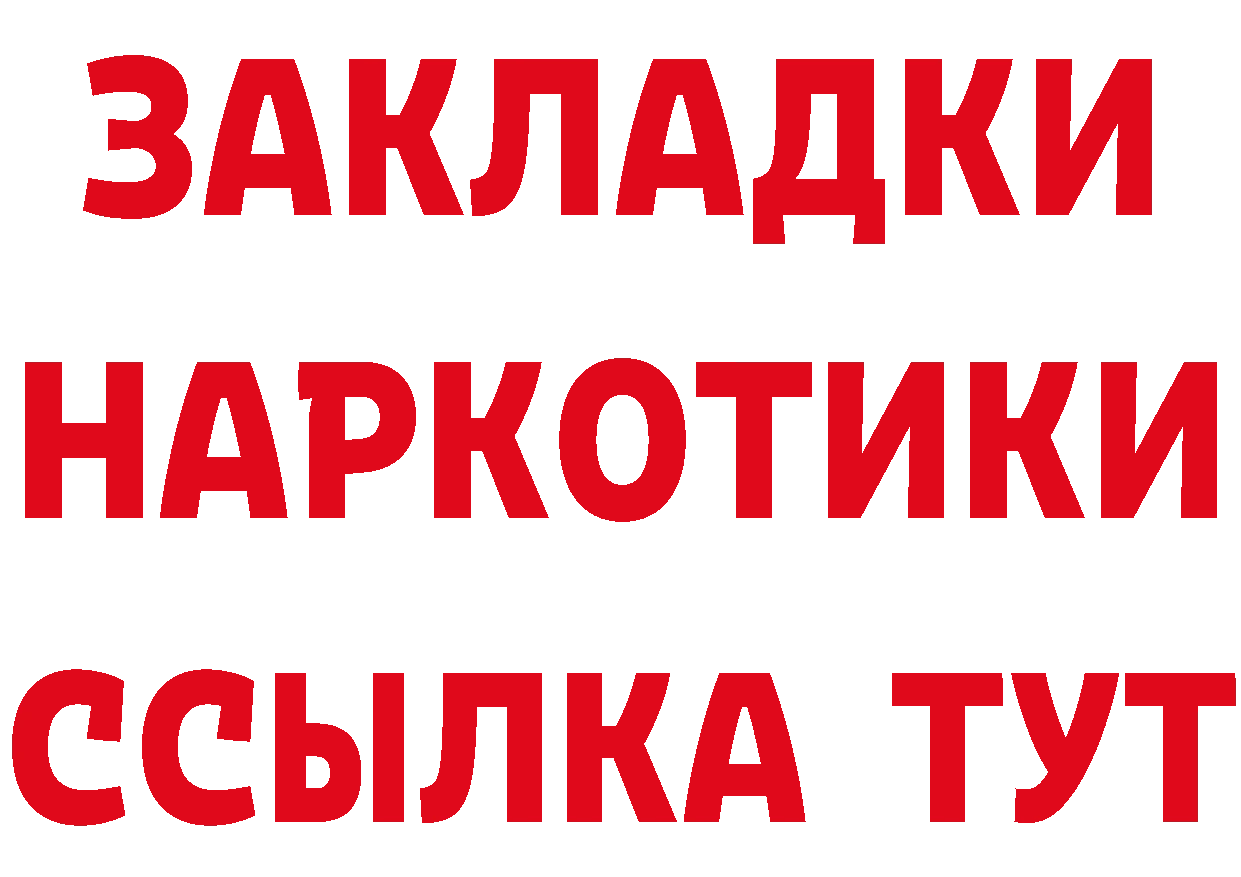 ЗАКЛАДКИ НАРКОТИКИ ССЫЛКА ТУТ